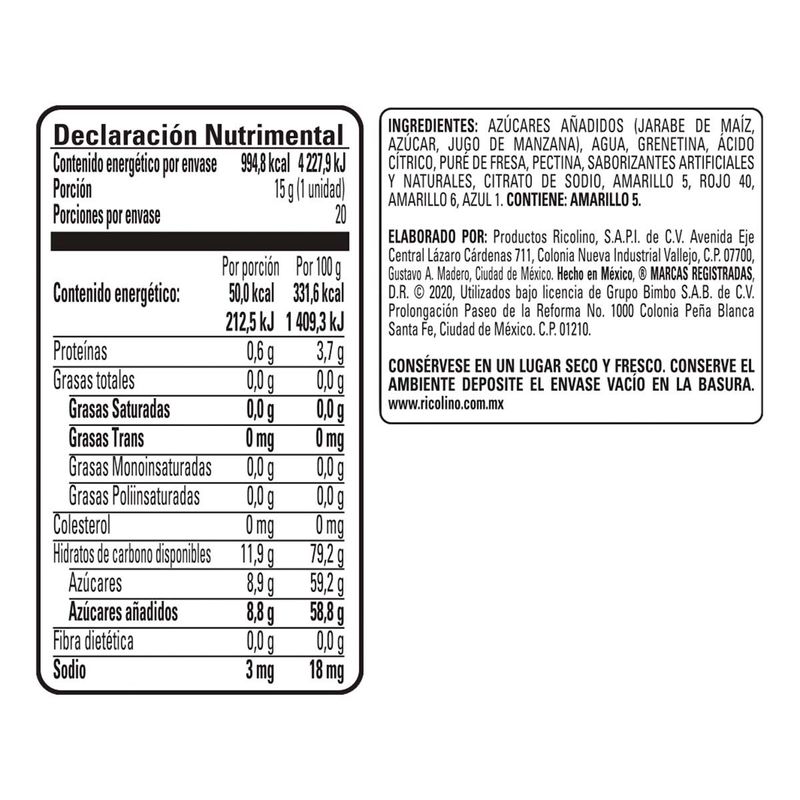 Declaración Nutrimental

Contenido energético por envase 994,8 kcal 4 227,9 kJ
Porción 15 g (1 unidad)
Porciones por envase 20

|  | Por porción | Por 100 g |
|---|---|---|
| Contenido energético: | 50,0 kcal | 331,6 kcal |
|  | 212,5 kJ | 1 409,3 kJ |
| Proteínas | 0,6 g | 3,7 g |
| Grasas totales | 0,0 g | 0,0 g |
| Grasas Saturadas | 0,0 g | 0,0 g |
| Grasas Trans | 0 mg | 0 mg |
| Grasas Monoinsaturadas | 0,0 g | 0,0 g |
| Grasas Poliinsaturadas | 0,0 g | 0,0 g |
| Colesterol | 0 mg | 0 mg |
| Hidratos de carbono disponibles | 11,9 g | 79,2 g |
| Azúcares | 8,9 g | 59,2 g |
| Azúcares añadidos | 8,8 g | 58,8 g |
| Fibra dietética | 0,0 g | 0,0 g |
| Sodio | 3 mg | 18 mg |

INGREDIENTES: AZÚCARES AÑADIDOS (JARABE DE MAÍZ, AZÚCAR, JUGO DE MANZANA), AGUA, GRENETINA, ÁCIDO CÍTRICO, PURÉ DE FRESA, PECTINA, SABORIZANTES ARTIFICIALES Y NATURALES, CITRATO DE SODIO, AMARILLO 5, ROJO 40, AMARILLO 6, AZUL 1. CONTIENE: AMARILLO 5.

ELABORADO POR: Productos Ricolino, S.A.P.I. de C.V. Avenida Eje Central Lázaro Cárdenas 711, Colonia Nueva Industrial Vallejo, C.P. 07700, Gustavo A. Madero, Ciudad de México. Hecho en México, ® MARCAS REGISTRADAS, D.R. © 2020, Utilizados bajo licencia de Grupo Bimbo S.A.B. de C.V. Prolongación Paseo de la Reforma No. 1000 Colonia Peña Blanca Santa Fe, Ciudad de México. C.P. 01210.

CONSÉRVESE EN UN LUGAR SECO Y FRESCO. CONSERVE EL AMBIENTE DEPOSITE EL ENVASE VACÍO EN LA BASURA.
www.ricolino.com.mx